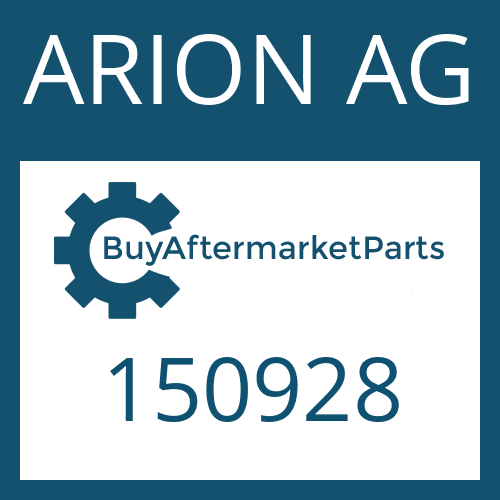 ARION AG

BuyAftermarketParts

150928